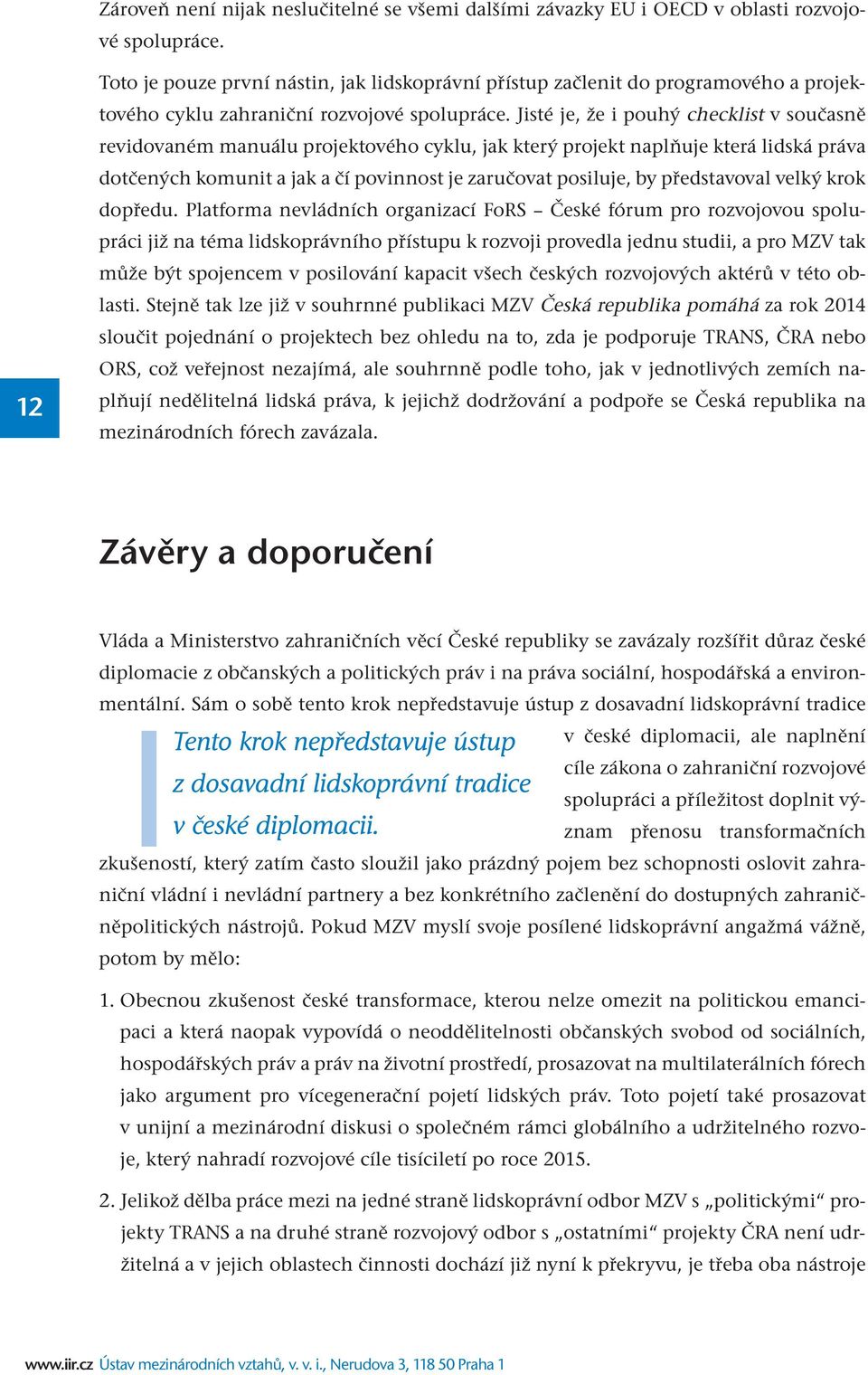 Zároveň není nijak neslučitelné se všemi dalšími závazky EU i OECD v oblasti rozvojové spolupráce.

Toto je pouze první nástin, jak lidskoprávní přístup začlenit do programového a projektového cyklu zahraniční rozvojové spolupráce. Jisté je, že i pouhý checklist v současně revidovaném manuálu projektového cyklu, jak který projekt naplňuje která lidská práva dotčených komunit a jak a čí povinnost je zaručovat posiluje, by představoval velký krok dopředu. Platforma nevládních organizací FoRS – České fórum pro rozvojovou spolupráci již na téma lidskoprávního přístupu k rozvoji provedla jednu studii, a pro MZV tak může být spojencem v posilování kapacit všech českých rozvojových aktérů v této oblasti. Stejně tak lze již v souhrnné publikaci MZV Česká republika pomáhá za rok 2014 sloučit pojednání o projektech bez ohledu na to, zda je podporuje TRANS, ČRA nebo ORS, což veřejnost nezajímá, ale souhrnně podle toho, jak v jednotlivých zemích naplňují nedělitelná lidská práva, k jejichž dodržování a podpoře se Česká republika na mezinárodních fórech zavázala.

12

Závěry a doporučení

Vláda a Ministerstvo zahraničních věcí České republiky se zavázaly rozšířit důraz české diplomacie z občanských a politických práv i na práva sociální, hospodářská a environmentální. Sám o sobě tento krok nepředstavuje ústup z dosavadní lidskoprávní tradice v české diplomacii, ale naplnění cíle zákona o zahraniční rozvojové spolupráci a příležitost doplnit význam přenosu transformačních zkušeností, který zatím často sloužil jako prázdný pojem bez schopnosti oslovit zahraniční vládní i nevládní partnery a bez konkrétního začlenění do dostupných zahraničněpolitických nástrojů. Pokud MZV myslí svoje posílené lidskoprávní angažmá vážně, potom by mělo:

Tento krok nepředstavuje ústup z dosavadní lidskoprávní tradice v české diplomacii.

1. Obecnou zkušenost české transformace, kterou nelze omezit na politickou emancipaci a která naopak vypovídá o neoddělitelnosti občanských svobod od sociálních, hospodářských práv a práv na životní prostředí, prosazovat na multilaterálních fórech jako argument pro vícegenerační pojetí lidských práv. Toto pojetí také prosazovat v unijní a mezinárodní diskusi o společném rámci globálního a udržitelného rozvoje, který nahradí rozvojové cíle tisíciletí po roce 2015.

2. Jelikož dělba práce mezi na jedné straně lidskoprávní odbor MZV s „politickými“ projekty TRANS a na druhé straně rozvojový odbor s „ostatními“ projekty ČRA není udržitelná a v jejich oblastech činnosti dochází již nyní k překryvu, je třeba oba nástroje

www.iir.cz Ústav mezinárodních vztahů, v. v. i., Nerudova 3, 118 50 Praha 1